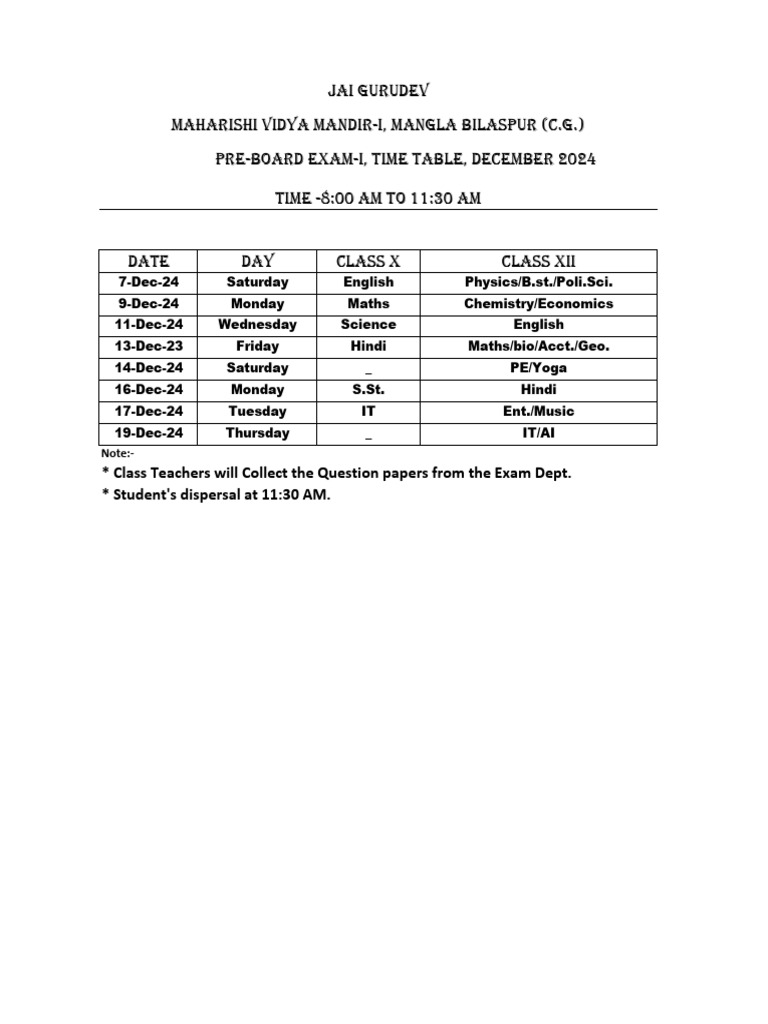 JAI GURUDEV

MAHARISHI VIDYA MANDIR-I, MANGLA BILASPUR (C.G.)

PRE-BOARD EXAM-I, TIME TABLE, DECEMBER 2024

TIME -8:00 AM TO 11:30 AM

| DATE | DAY | CLASS X | CLASS XII |
|---|---|---|---|
| 7-Dec-24 | Saturday | English | Physics/B.st./Poli.Sci. |
| 9-Dec-24 | Monday | Maths | Chemistry/Economics |
| 11-Dec-24 | Wednesday | Science | English |
| 13-Dec-23 | Friday | Hindi | Maths/bio/Acct./Geo. |
| 14-Dec-24 | Saturday | _ | PE/Yoga |
| 16-Dec-24 | Monday | S.St. | Hindi |
| 17-Dec-24 | Tuesday | IT | Ent./Music |
| 19-Dec-24 | Thursday | _ | IT/AI |

Note:-

* Class Teachers will Collect the Question papers from the Exam Dept.

* Student's dispersal at 11:30 AM.